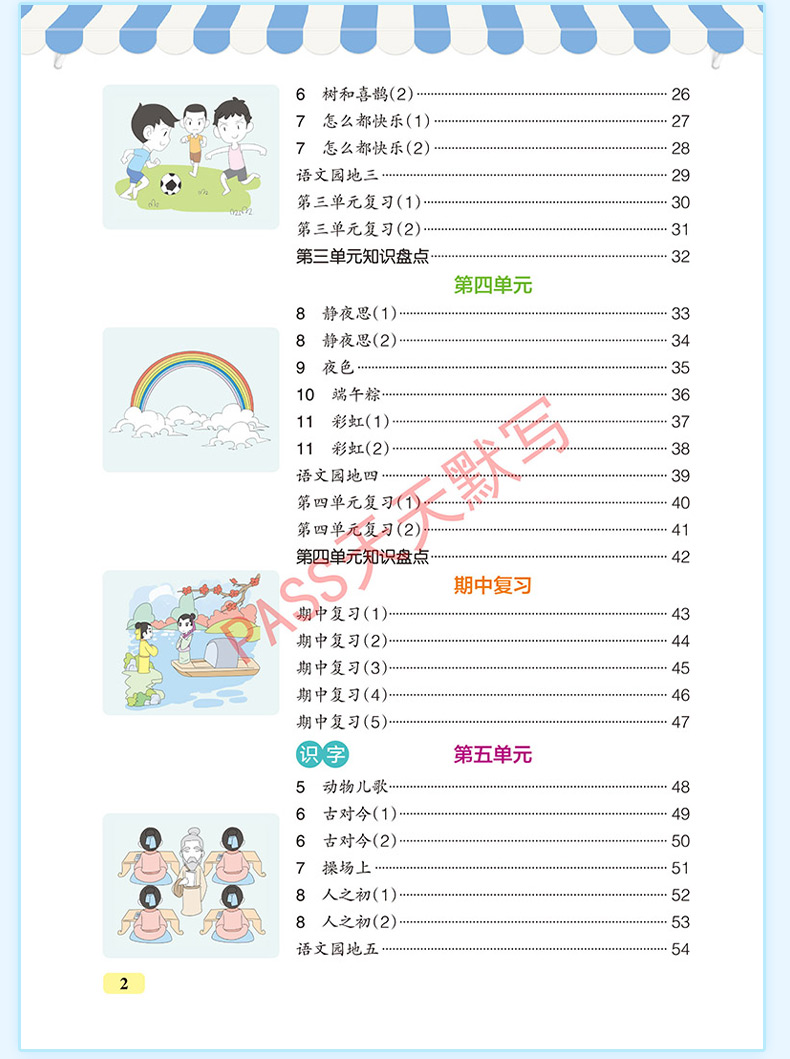 6 树和喜鹊(2) 26
7 怎么都快乐(1) 27
7 怎么都快乐(2) 28
语文园地三 29
第三单元复习(1) 30
第三单元复习(2) 31
第三单元知识盘点 32

第四单元

8 静夜思(1) 33
8 静夜思(2) 34
9 夜色 35
10 端午粽 36
11 彩虹(1) 37
11 彩虹(2) 38
语文园地四 39
第四单元复习(1) 40
第四单元复习(2) 41
第四单元知识盘点 42

期中复习

期中复习(1) 43
期中复习(2) 44
期中复习(3) 45
期中复习(4) 46
期中复习(5) 47

识字 第五单元

5 动物儿歌 48
6 古对今(1) 49
6 古对今(2) 50
7 操场上 51
8 人之初(1) 52
8 人之初(2) 53
语文园地五 54

PASS天天默写

2